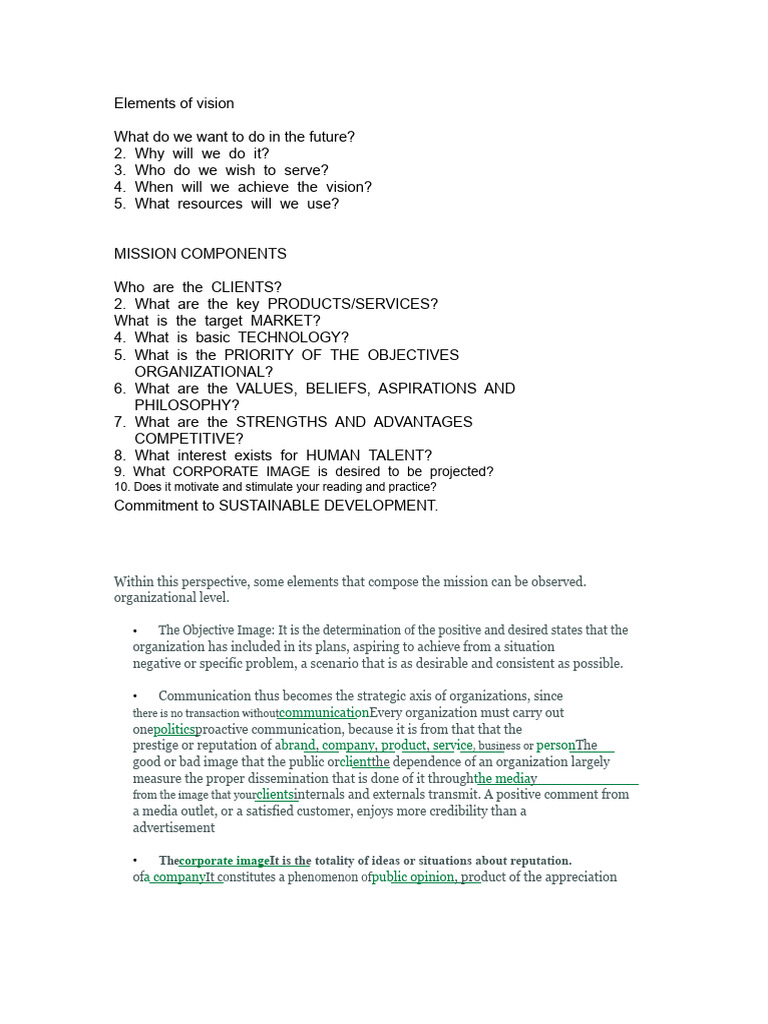 Elements of vision

What do we want to do in the future?
2. Why will we do it?
3. Who do we wish to serve?
4. When will we achieve the vision?
5. What resources will we use?

MISSION COMPONENTS

Who are the CLIENTS?
2. What are the key PRODUCTS/SERVICES?
What is the target MARKET?
4. What is basic TECHNOLOGY?
5. What is the PRIORITY OF THE OBJECTIVES ORGANIZATIONAL?
6. What are the VALUES, BELIEFS, ASPIRATIONS AND PHILOSOPHY?
7. What are the STRENGTHS AND ADVANTAGES COMPETITIVE?
8. What interest exists for HUMAN TALENT?
9. What CORPORATE IMAGE is desired to be projected?
10. Does it motivate and stimulate your reading and practice?
Commitment to SUSTAINABLE DEVELOPMENT.

Within this perspective, some elements that compose the mission can be observed. organizational level.

• The Objective Image: It is the determination of the positive and desired states that the organization has included in its plans, aspiring to achieve from a situation negative or specific problem, a scenario that is as desirable and consistent as possible.

• Communication thus becomes the strategic axis of organizations, since there is no transaction withoutcommunicationEvery organization must carry out onepoliticsproactive communication, because it is from that that the prestige or reputation of abrand, company, product, service, business or personThe good or bad image that the public orclientthe dependence of an organization largely measure the proper dissemination that is done of it throughthe mediay from the image that yourclientsinternals and externals transmit. A positive comment from a media outlet, or a satisfied customer, enjoys more credibility than a advertisement

• Thecorporate imageIt is the totality of ideas or situations about reputation. ofa companyIt constitutes a phenomenon ofpublic opinion, product of the appreciation